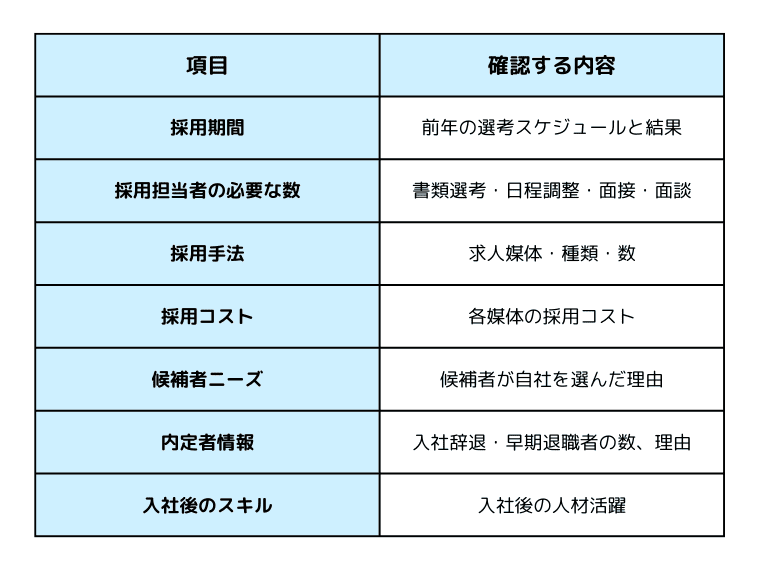 | 項目 | 確認する内容 |
|---|---|
| 採用期間 | 前年の選考スケジュールと結果 |
| 採用担当者の必要な数 | 書類選考・日程調整・面接・面談 |
| 採用手法 | 求人媒体・種類・数 |
| 採用コスト | 各媒体の採用コスト |
| 候補者ニーズ | 候補者が自社を選んだ理由 |
| 内定者情報 | 入社辞退・早期退職者の数、理由 |
| 入社後のスキル | 入社後の人材活躍 |